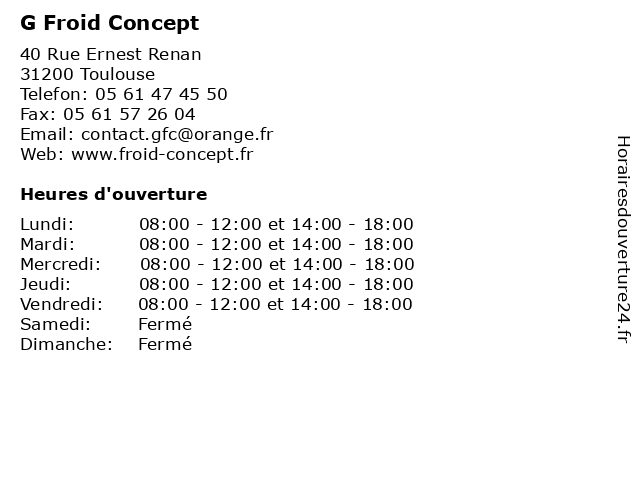 G Froid Concept

40 Rue Ernest Renan
31200 Toulouse
Telefon: 05 61 47 45 50
Fax: 05 61 57 26 04
Email: contact.gfc@orange.fr
Web: www.froid-concept.fr

Heures d'ouverture

| Lundi: | 08:00 - 12:00 et 14:00 - 18:00 |
|---|---|
| Mardi: | 08:00 - 12:00 et 14:00 - 18:00 |
| Mercredi: | 08:00 - 12:00 et 14:00 - 18:00 |
| Jeudi: | 08:00 - 12:00 et 14:00 - 18:00 |
| Vendredi: | 08:00 - 12:00 et 14:00 - 18:00 |
| Samedi: | Fermé |
| Dimanche: | Fermé |

Horairesdouverture24.fr